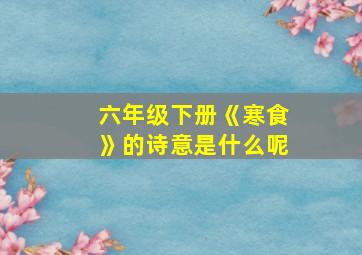 六年级下册《寒食》的诗意是什么呢